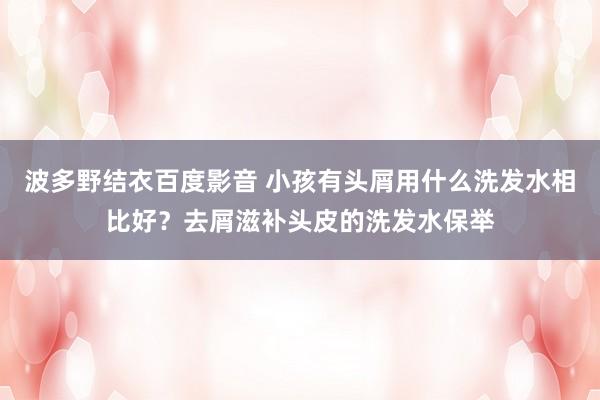 波多野结衣百度影音 小孩有头屑用什么洗发水相比好？去屑滋补头皮的洗发水保举